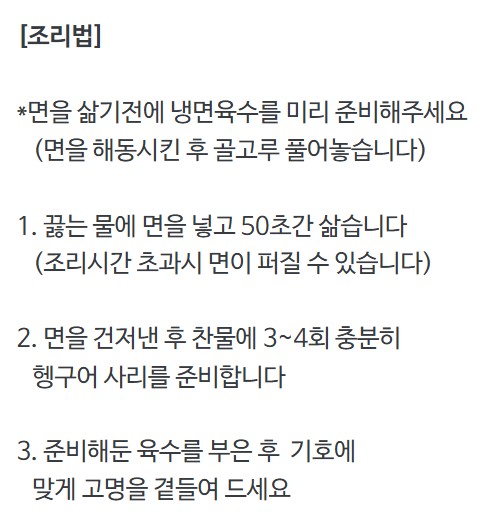 [조리법]

*면을 삶기전에 냉면육수를 미리 준비해주세요 (면을 해동시킨 후 골고루 풀어놓습니다)

1. 끓는 물에 면을 넣고 50초간 삶습니다 (조리시간 초과시 면이 퍼질 수 있습니다)

2. 면을 건저낸 후 찬물에 3~4회 충분히 헹구어 사리를 준비합니다

3. 준비해둔 육수를 부은 후 기호에 맞게 고명을 곁들여 드세요